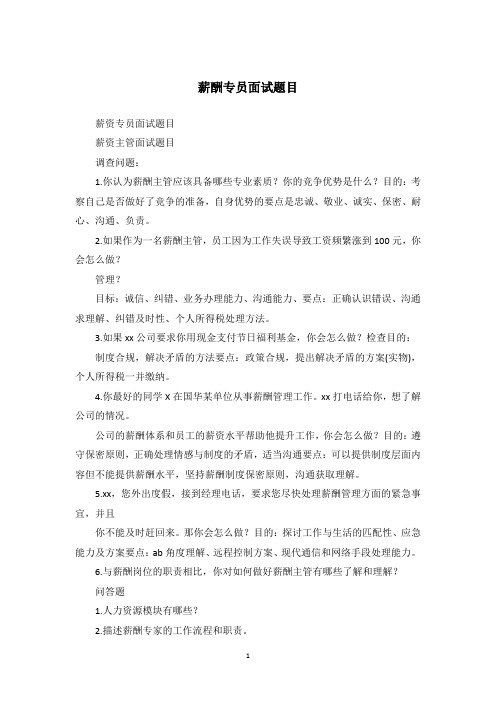 薪酬专员面试题目

薪资专员面试题目

薪资主管面试题目

调查问题：

1.你认为薪酬主管应该具备哪些专业素质？你的竞争优势是什么？目的：考察自己是否做好了竞争的准备，自身优势的要点是忠诚、敬业、诚实、保密、耐心、沟通、负责。

2.如果作为一名薪酬主管，员工因为工作失误导致工资频繁涨到100元，你会怎么做？

管理？

目标：诚信、纠错、业务办理能力、沟通能力、要点：正确认识错误、沟通求理解、纠错及时性、个人所得税处理方法。

3.如果xx公司要求你用现金支付节日福利基金，你会怎么做？检查目的：

制度合规，解决矛盾的方法要点：政策合规，提出解决矛盾的方案[实物]，个人所得税一并缴纳。

4.你最好的同学X在国华某单位从事薪酬管理工作。xx打电话给你，想了解公司的情况。

公司的薪酬体系和员工的薪资水平帮助他提升工作，你会怎么做？目的：遵守保密原则，正确处理情感与制度的矛盾，适当沟通要点：可以提供制度层面内容但不能提供薪酬水平，坚持薪酬制度保密原则，沟通获取理解。

5.xx，您外出度假，接到经理电话，要求您尽快处理薪酬管理方面的紧急事宜，并且

你不能及时赶回来。那你会怎么做？目的：探讨工作与生活的匹配性、应急能力及方案要点：ab角度理解、远程控制方案、现代通信和网络手段处理能力。

6.与薪酬岗位的职责相比，你对如何做好薪酬主管有哪些了解和理解？

问答题

1.人力资源模块有哪些？

2.描述薪酬专家的工作流程和职责。

1